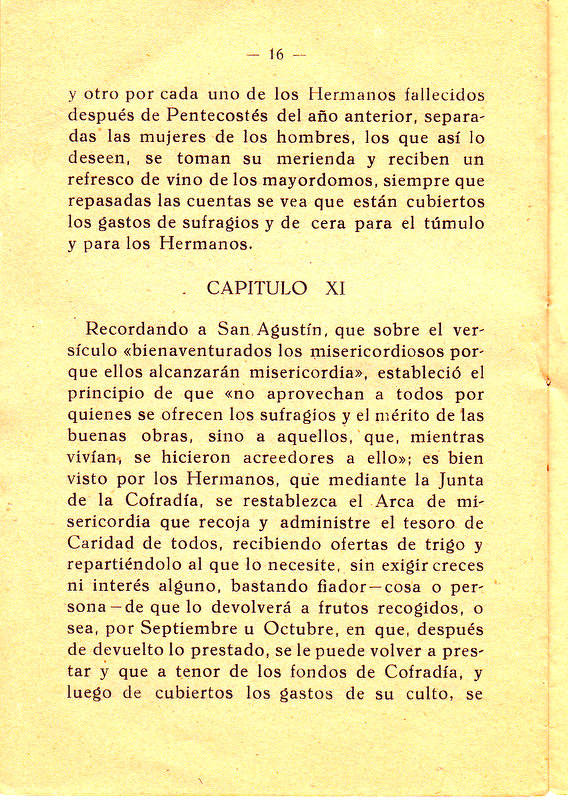 — 16 —

y otro por cada uno de los Hermanos fallecidos después de Pentecostés del año anterior, separadas las mujeres de los hombres, los que así lo deseen, se toman su merienda y reciben un refresco de vino de los mayordomos, siempre que repasadas las cuentas se vea que están cubiertos los gastos de sufragios y de cera para el túmulo y para los Hermanos.

CAPITULO XI

Recordando a San Agustín, que sobre el versículo «bienaventurados los misericordiosos porque ellos alcanzarán misericordia», estableció el principio de que «no aprovechan a todos por quienes se ofrecen los sufragios y el mérito de las buenas obras, sino a aquellos, que, mientras vivían, se hicieron acreedores a ello»; es bien visto por los Hermanos, que mediante la Junta de la Cofradía, se restablezca el Arca de misericordia que recoja y administre el tesoro de Caridad de todos, recibiendo ofertas de trigo y repartiéndolo al que lo necesite, sin exigir creces ni interés alguno, bastando fiador—cosa o persona—de que lo devolverá a frutos recogidos, o sea, por Septiembre u Octubre, en que, después de devuelto lo prestado, se le puede volver a prestar y que a tenor de los fondos de Cofradía, y luego de cubiertos los gastos de su culto, se